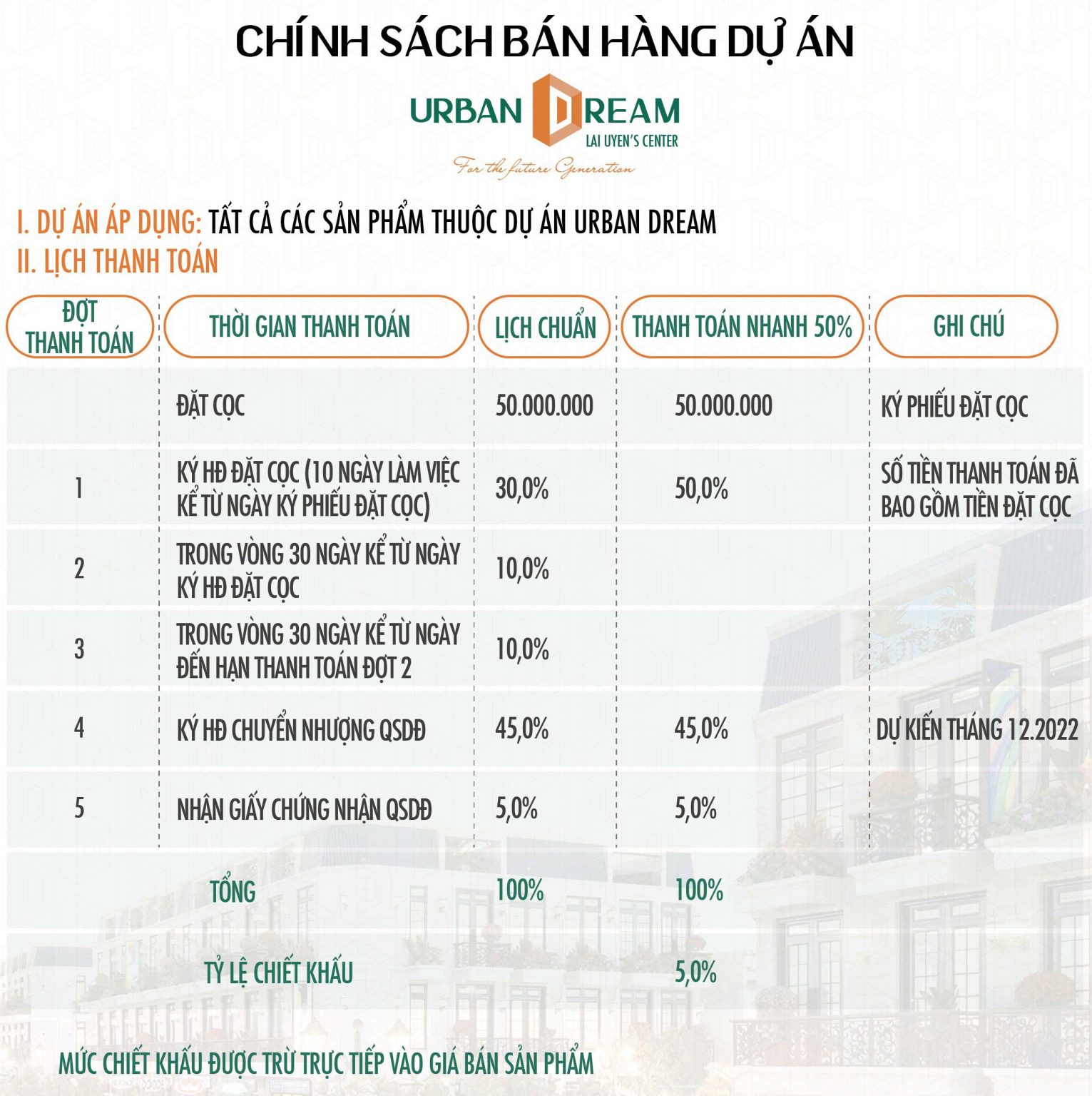 CHÍNH SÁCH BÁN HÀNG DỰ ÁN

URBAN DREAM
LAI UYEN'S CENTER
For the future Generation

I. DỰ ÁN ÁP DỤNG: TẤT CẢ CÁC SẢN PHẨM THUỘC DỰ ÁN URBAN DREAM
II. LỊCH THANH TOÁN

| ĐỢT THANH TOÁN | THỜI GIAN THANH TOÁN | LỊCH CHUẨN | THANH TOÁN NHANH 50% | GHI CHÚ |
|---|---|---|---|---|
| | ĐẶT CỌC | 50.000.000 | 50.000.000 | KÝ PHIẾU ĐẶT CỌC |
| 1 | KÝ HĐ ĐẶT CỌC (10 NGÀY LÀM VIỆC KỂ TỪ NGÀY KÝ PHIẾU ĐẶT CỌC) | 30,0% | 50,0% | SỐ TIỀN THANH TOÁN ĐÃ BAO GỒM TIỀN ĐẶT CỌC |
| 2 | TRONG VÒNG 30 NGÀY KỂ TỪ NGÀY KÝ HĐ ĐẶT CỌC | 10,0% | | |
| 3 | TRONG VÒNG 30 NGÀY KỂ TỪ NGÀY ĐẾN HẠN THANH TOÁN ĐỢT 2 | 10,0% | | |
| 4 | KÝ HĐ CHUYỂN NHƯỢNG QSDĐ | 45,0% | 45,0% | DỰ KIẾN THÁNG 12.2022 |
| 5 | NHẬN GIẤY CHỨNG NHẬN QSDĐ | 5,0% | 5,0% | |
| | TỔNG | 100% | 100% | |
| | TỶ LỆ CHIẾT KHẤU | | 5,0% | |

MỨC CHIẾT KHẤU ĐƯỢC TRỪ TRỰC TIẾP VÀO GIÁ BÁN SẢN PHẨM